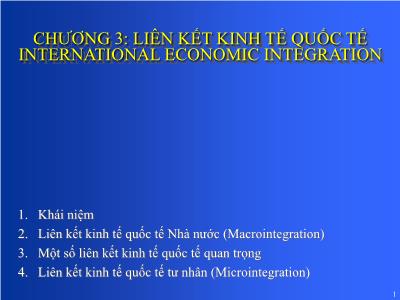 CHƯƠNG 3: LIÊN KẾT KINH TẾ QUỐC TẾ
INTERNATIONAL ECONOMIC INTEGRATION

1. Khái niệm
2. Liên kết kinh tế quốc tế Nhà nước (Macrointegration)
3. Một số liên kết kinh tế quốc tế quan trọng
4. Liên kết kinh tế quốc tế tư nhân (Microintegration)

1